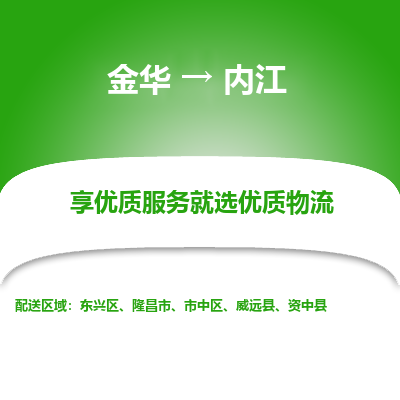 金华 → 内江

享优质服务就选优质物流

配送区域：东兴区、隆昌市、市中区、威远县、资中县